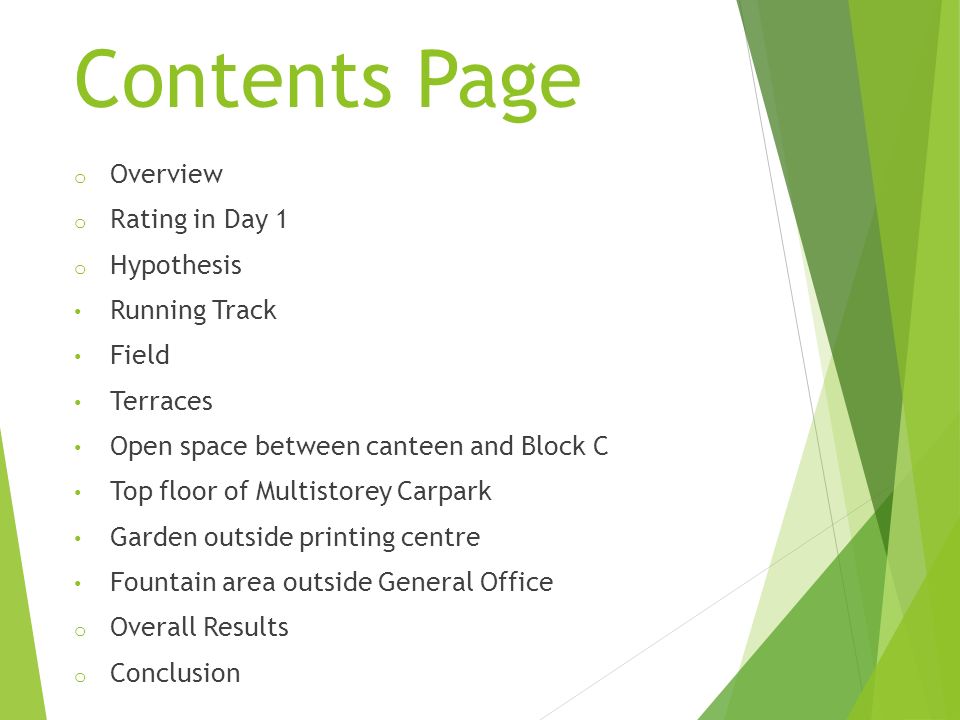 Contents Page

o Overview
o Rating in Day 1
o Hypothesis
• Running Track
• Field
• Terraces
• Open space between canteen and Block C
• Top floor of Multistorey Carpark
• Garden outside printing centre
• Fountain area outside General Office
o Overall Results
o Conclusion